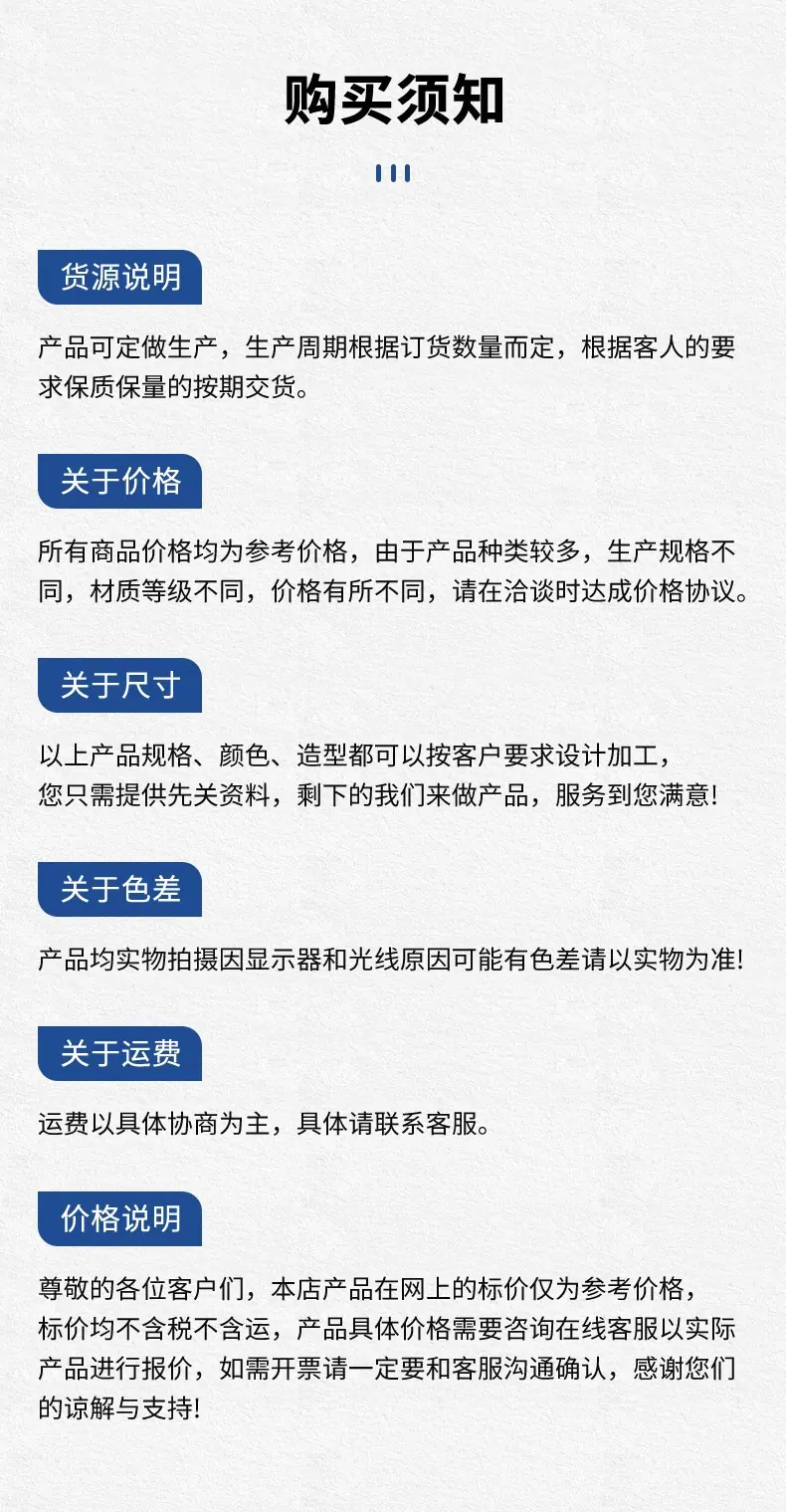 购买须知

货源说明

产品可定做生产，生产周期根据订货数量而定，根据客人的要求保质保量的按期交货。

关于价格

所有商品价格均为参考价格，由于产品种类较多，生产规格不同，材质等级不同，价格有所不同，请在洽谈时达成价格协议。

关于尺寸

以上产品规格、颜色、造型都可以按客户要求设计加工，
您只需提供先关资料，剩下的我们来做产品，服务到您满意!

关于色差

产品均实物拍摄因显示器和光线原因可能有色差请以实物为准!

关于运费

运费以具体协商为主，具体请联系客服。

价格说明

尊敬的各位客户们，本店产品在网上的标价仅为参考价格，
标价均不含税不含运，产品具体价格需要咨询在线客服以实际产品进行报价，如需开票请一定要和客服沟通确认，感谢您们的谅解与支持!